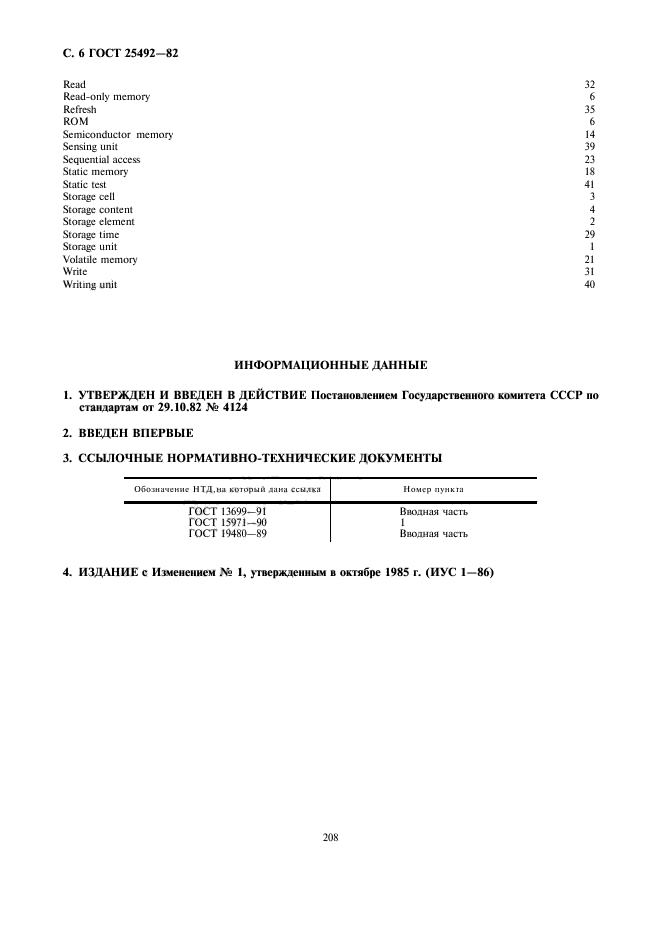 С. 6 ГОСТ 25492—82

| | |
|---|---|
| Read | 32 |
| Read-only memory | 6 |
| Refresh | 35 |
| ROM | 6 |
| Semiconductor memory | 14 |
| Sensing unit | 39 |
| Sequential access | 23 |
| Static memory | 18 |
| Static test | 41 |
| Storage cell | 3 |
| Storage content | 4 |
| Storage element | 2 |
| Storage time | 29 |
| Storage unit | 1 |
| Volatile memory | 21 |
| Write | 31 |
| Writing unit | 40 |

ИНФОРМАЦИОННЫЕ ДАННЫЕ

1. УТВЕРЖДЕН И ВВЕДЕН В ДЕЙСТВИЕ Постановлением Государственного комитета СССР по стандартам от 29.10.82 № 4124

2. ВВЕДЕН ВПЕРВЫЕ

3. ССЫЛОЧНЫЕ НОРМАТИВНО-ТЕХНИЧЕСКИЕ ДОКУМЕНТЫ

| Обозначение НТД, на который дана ссылка | Номер пункта |
|---|---|
| ГОСТ 13699—91 | Вводная часть |
| ГОСТ 15971—90 | 1 |
| ГОСТ 19480—89 | Вводная часть |

4. ИЗДАНИЕ с Изменением № 1, утвержденным в октябре 1985 г. (ИУС 1—86)

208